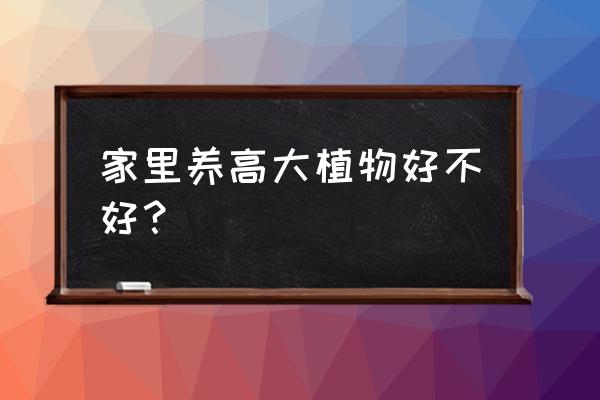 家里养高大植物好不好？